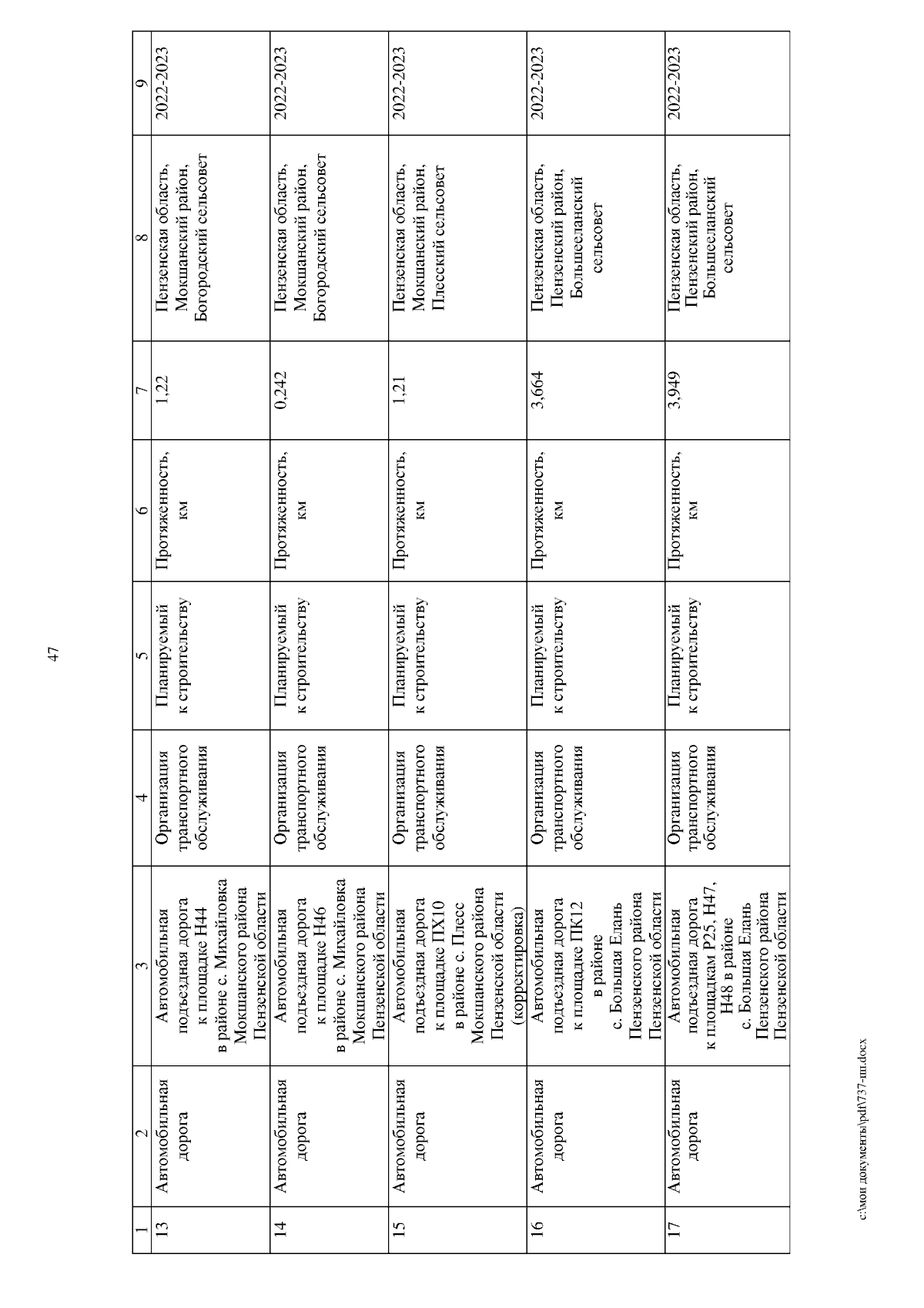 47

| 1 | 2 | 3 | 4 | 5 | 6 | 7 | 8 | 9 |
|---|---|---|---|---|---|---|---|---|
| 13 | Автомобильная дорога | Автомобильная подъездная дорога к площадке Н44 в районе с. Михайловка Мокшанского района Пензенской области | Организация транспортного обслуживания | Планируемый к строительству | Протяженность, км | 1,22 | Пензенская область, Мокшанский район, Богородский сельсовет | 2022-2023 |
| 14 | Автомобильная дорога | Автомобильная подъездная дорога к площадке Н46 в районе с. Михайловка Мокшанского района Пензенской области | Организация транспортного обслуживания | Планируемый к строительству | Протяженность, км | 0,242 | Пензенская область, Мокшанский район, Богородский сельсовет | 2022-2023 |
| 15 | Автомобильная дорога | Автомобильная подъездная дорога к площадке ПХ10 в районе с. Плесс Мокшанского района Пензенской области (корректировка) | Организация транспортного обслуживания | Планируемый к строительству | Протяженность, км | 1,21 | Пензенская область, Мокшанский район, Плесский сельсовет | 2022-2023 |
| 16 | Автомобильная дорога | Автомобильная подъездная дорога к площадке ПК12 в районе с. Большая Елань Пензенского района Пензенской области | Организация транспортного обслуживания | Планируемый к строительству | Протяженность, км | 3,664 | Пензенская область, Пензенский район, Большееланский сельсовет | 2022-2023 |
| 17 | Автомобильная дорога | Автомобильная подъездная дорога к площадкам Р25, Н47, Н48 в районе с. Большая Елань Пензенского района Пензенской области | Организация транспортного обслуживания | Планируемый к строительству | Протяженность, км | 3,949 | Пензенская область, Пензенский район, Большееланский сельсовет | 2022-2023 |

c:\мои документы\pdf\737-пп.docx